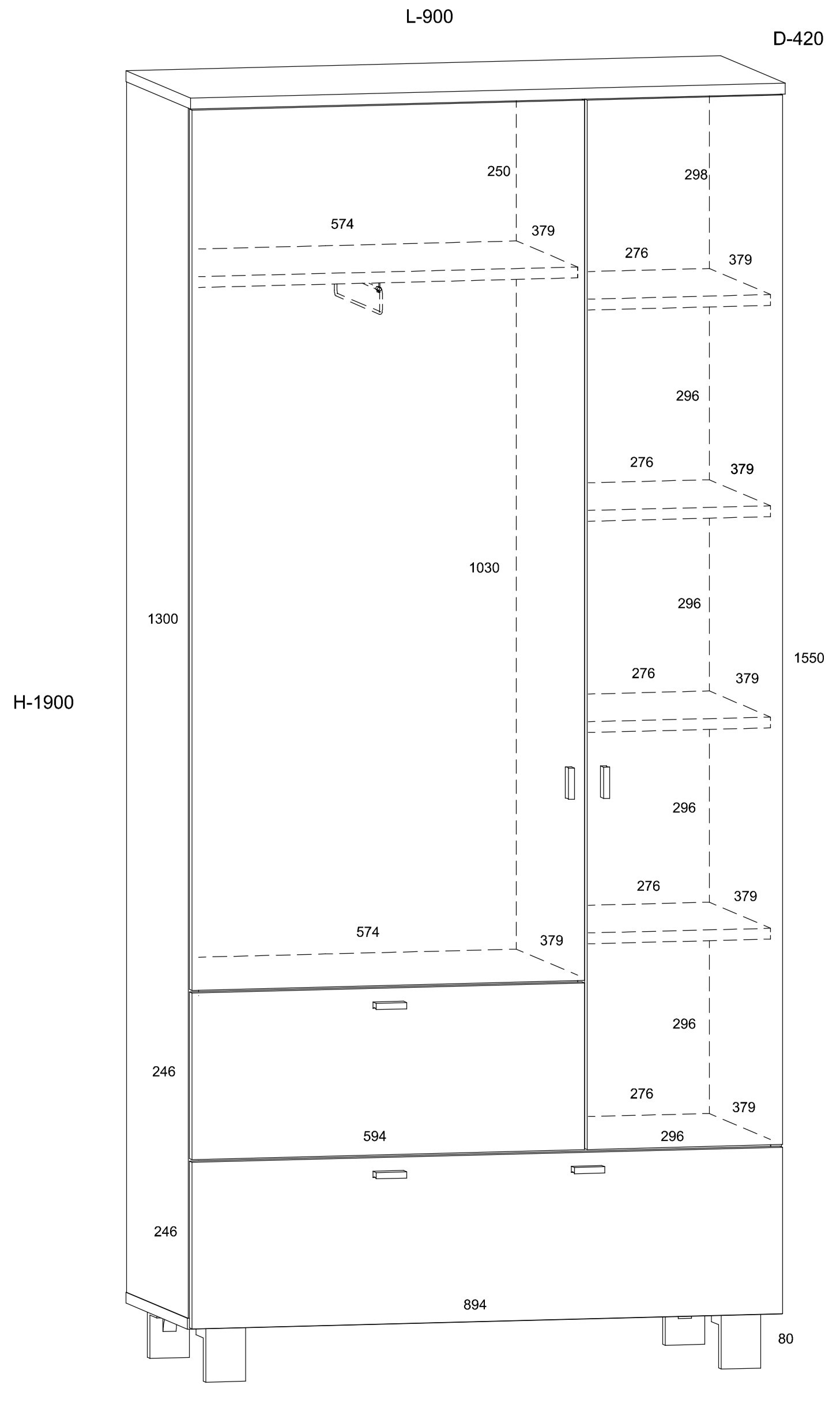 L-900

D-420

250

298

574

379

276

379

296

276

379

1030

1300

296

1550

H-1900

276

379

296

276

379

574

379

296

246

276

379

594

296

246

894

80